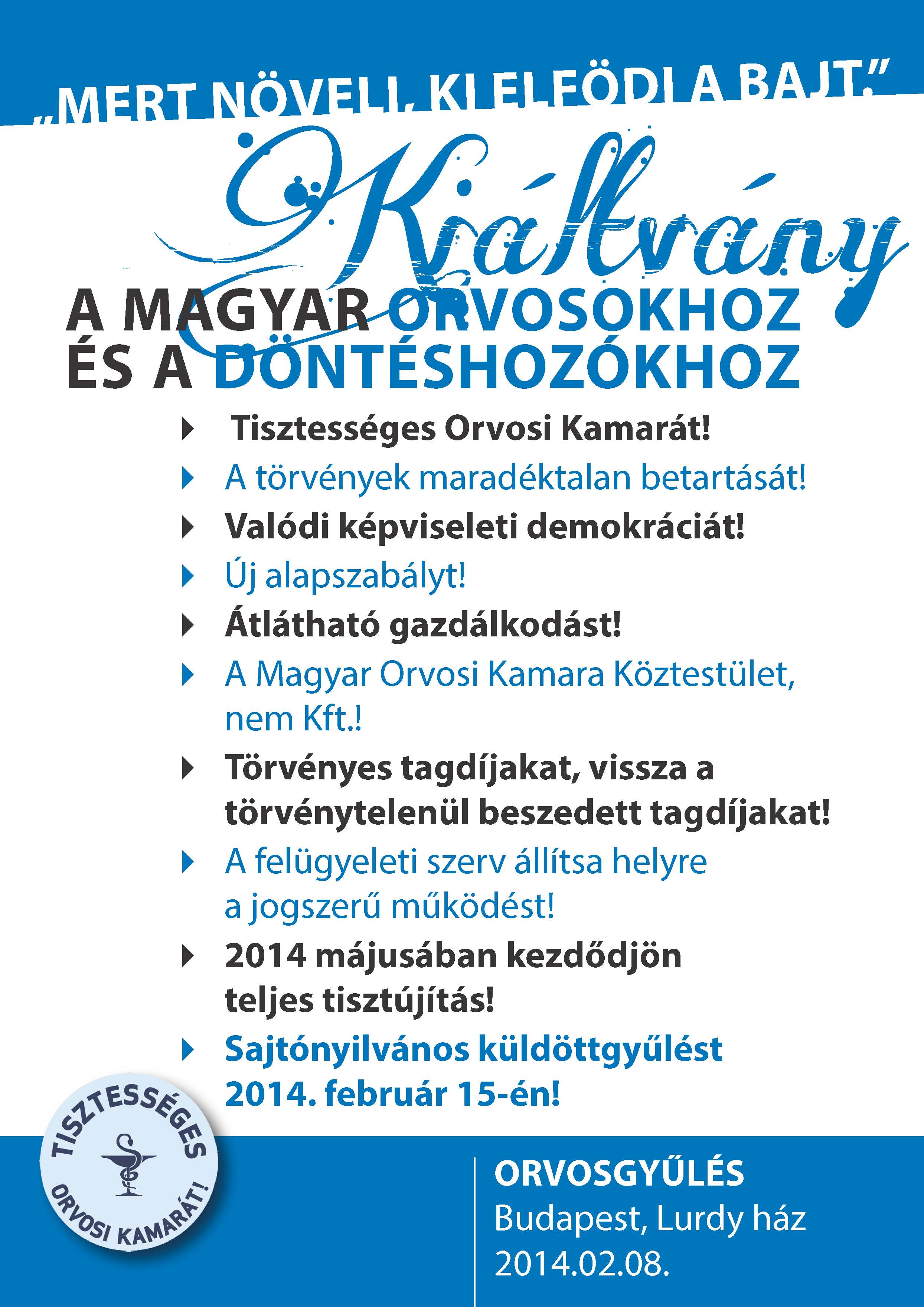 „MERT NÖVELI, KI ELFÖDI A BAJT.”

Kiáltvány

A MAGYAR ORVOSOKHOZ ÉS A DÖNTÉSHOZÓKHOZ

Tisztességes Orvosi Kamarát!

A törvények maradéktalan betartását!

Valódi képviseleti demokráciát!

Új alapszabályt!

Átlátható gazdálkodást!

A Magyar Orvosi Kamara Köztestület, nem Kft.!

Törvényes tagdíjakat, vissza a törvénytelenül beszedett tagdíjakat!

A felügyeleti szerv állítsa helyre a jogszerű működést!

2014 májusában kezdődjön teljes tisztújítás!

Sajtónyilvános küldöttgyűlést 2014. február 15-én!

TISZTESSÉGES ORVOSI KAMARÁT!

ORVOSGYŰLÉS
Budapest, Lurdy ház
2014.02.08.